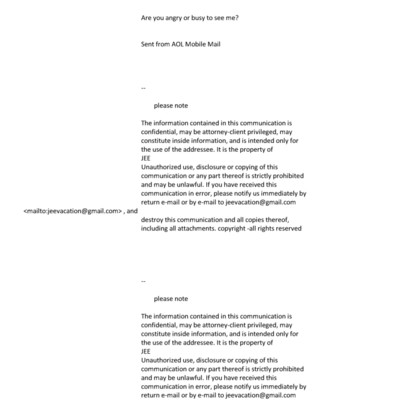 Are you angry or busy to see me?

Sent from AOL Mobile Mail

--

please note

The information contained in this communication is confidential, may be attorney-client privileged, may constitute inside information, and is intended only for the use of the addressee. It is the property of
JEE
Unauthorized use, disclosure or copying of this communication or any part thereof is strictly prohibited and may be unlawful. If you have received this communication in error, please notify us immediately by return e-mail or by e-mail to jeevacation@gmail.com

<mailto:jeevacation@gmail.com> , and

destroy this communication and all copies thereof, including all attachments. copyright -all rights reserved

--

please note

The information contained in this communication is confidential, may be attorney-client privileged, may constitute inside information, and is intended only for the use of the addressee. It is the property of
JEE
Unauthorized use, disclosure or copying of this communication or any part thereof is strictly prohibited and may be unlawful. If you have received this communication in error, please notify us immediately by return e-mail or by e-mail to jeevacation@gmail.com